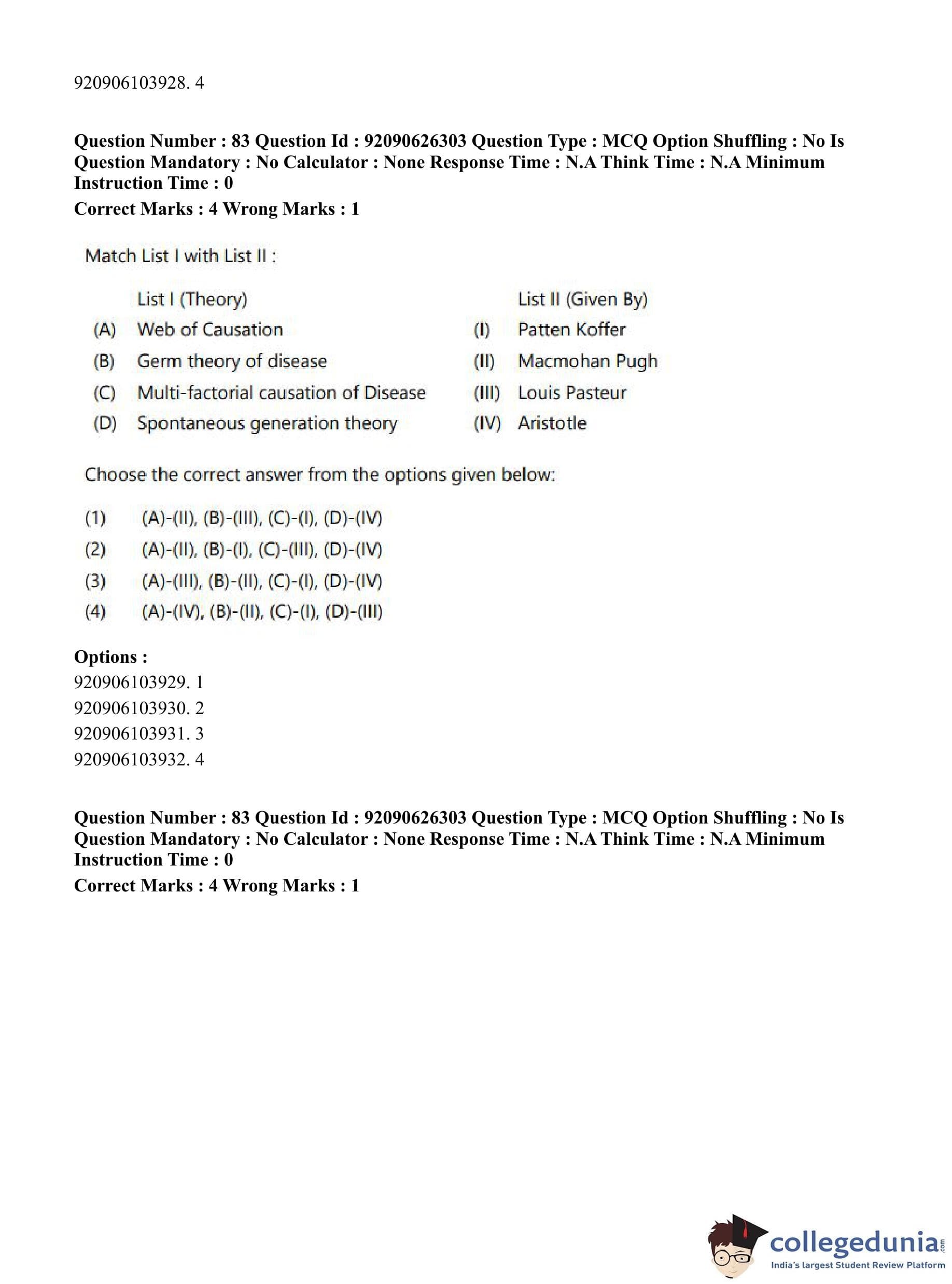 920906103928. 4

**Question Number : 83 Question Id : 92090626303 Question Type : MCQ Option Shuffling : No Is Question Mandatory : No Calculator : None Response Time : N.A Think Time : N.A Minimum Instruction Time : 0**
**Correct Marks : 4 Wrong Marks : 1**

Match List I with List II :

| | List I (Theory) | | List II (Given By) |
|---|---|---|---|
| (A) | Web of Causation | (I) | Patten Koffer |
| (B) | Germ theory of disease | (II) | Macmohan Pugh |
| (C) | Multi-factorial causation of Disease | (III) | Louis Pasteur |
| (D) | Spontaneous generation theory | (IV) | Aristotle |

Choose the correct answer from the options given below:

(1) (A)-(II), (B)-(III), (C)-(I), (D)-(IV)
(2) (A)-(II), (B)-(I), (C)-(III), (D)-(IV)
(3) (A)-(III), (B)-(II), (C)-(I), (D)-(IV)
(4) (A)-(IV), (B)-(II), (C)-(I), (D)-(III)

**Options :**
920906103929. 1
920906103930. 2
920906103931. 3
920906103932. 4

**Question Number : 83 Question Id : 92090626303 Question Type : MCQ Option Shuffling : No Is Question Mandatory : No Calculator : None Response Time : N.A Think Time : N.A Minimum Instruction Time : 0**
**Correct Marks : 4 Wrong Marks : 1**

collegedunia.com
India's largest Student Review Platform